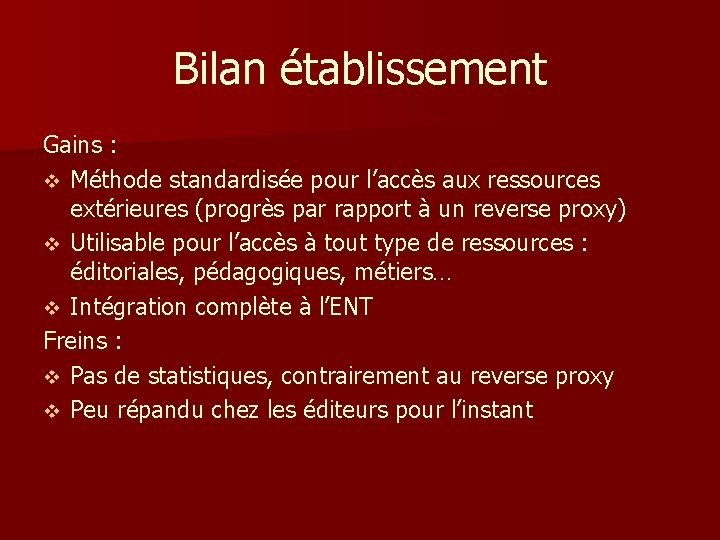 Bilan établissement

Gains :

❖ Méthode standardisée pour l'accès aux ressources extérieures (progrès par rapport à un reverse proxy)

❖ Utilisable pour l'accès à tout type de ressources : éditoriales, pédagogiques, métiers…

❖ Intégration complète à l'ENT

Freins :

❖ Pas de statistiques, contrairement au reverse proxy

❖ Peu répandu chez les éditeurs pour l'instant